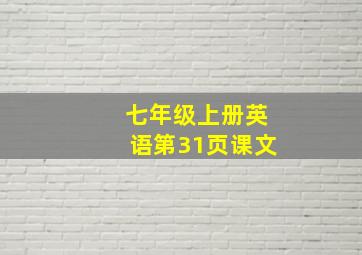 七年级上册英语第31页课文